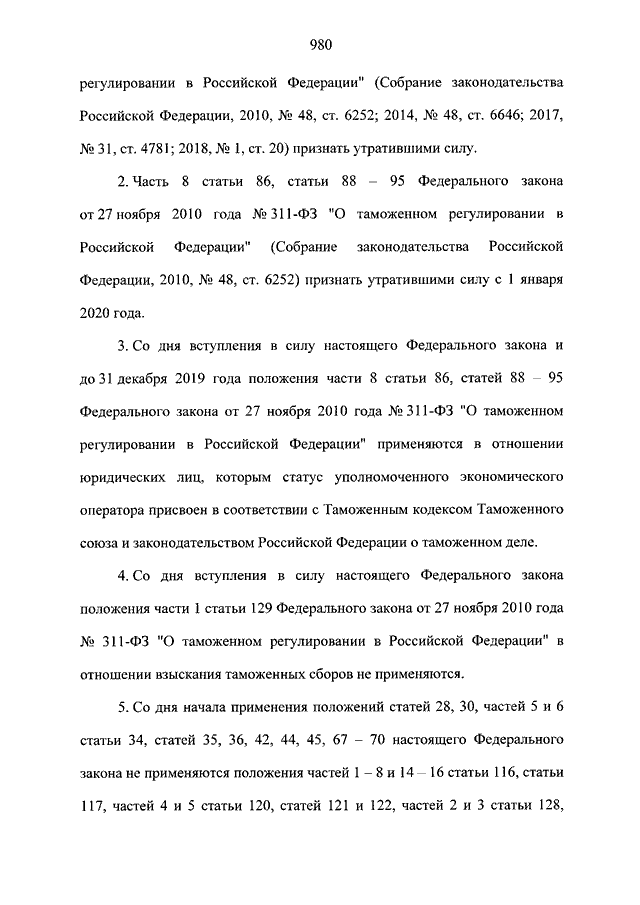 980

регулировании в Российской Федерации" (Собрание законодательства Российской Федерации, 2010, № 48, ст. 6252; 2014, № 48, ст. 6646; 2017, № 31, ст. 4781; 2018, № 1, ст. 20) признать утратившими силу.

2. Часть 8 статьи 86, статьи 88 – 95 Федерального закона от 27 ноября 2010 года № 311-ФЗ "О таможенном регулировании в Российской Федерации" (Собрание законодательства Российской Федерации, 2010, № 48, ст. 6252) признать утратившими силу с 1 января 2020 года.

3. Со дня вступления в силу настоящего Федерального закона и до 31 декабря 2019 года положения части 8 статьи 86, статей 88 – 95 Федерального закона от 27 ноября 2010 года № 311-ФЗ "О таможенном регулировании в Российской Федерации" применяются в отношении юридических лиц, которым статус уполномоченного экономического оператора присвоен в соответствии с Таможенным кодексом Таможенного союза и законодательством Российской Федерации о таможенном деле.

4. Со дня вступления в силу настоящего Федерального закона положения части 1 статьи 129 Федерального закона от 27 ноября 2010 года № 311-ФЗ "О таможенном регулировании в Российской Федерации" в отношении взыскания таможенных сборов не применяются.

5. Со дня начала применения положений статей 28, 30, частей 5 и 6 статьи 34, статей 35, 36, 42, 44, 45, 67 – 70 настоящего Федерального закона не применяются положения частей 1 – 8 и 14 – 16 статьи 116, статьи 117, частей 4 и 5 статьи 120, статей 121 и 122, частей 2 и 3 статьи 128,